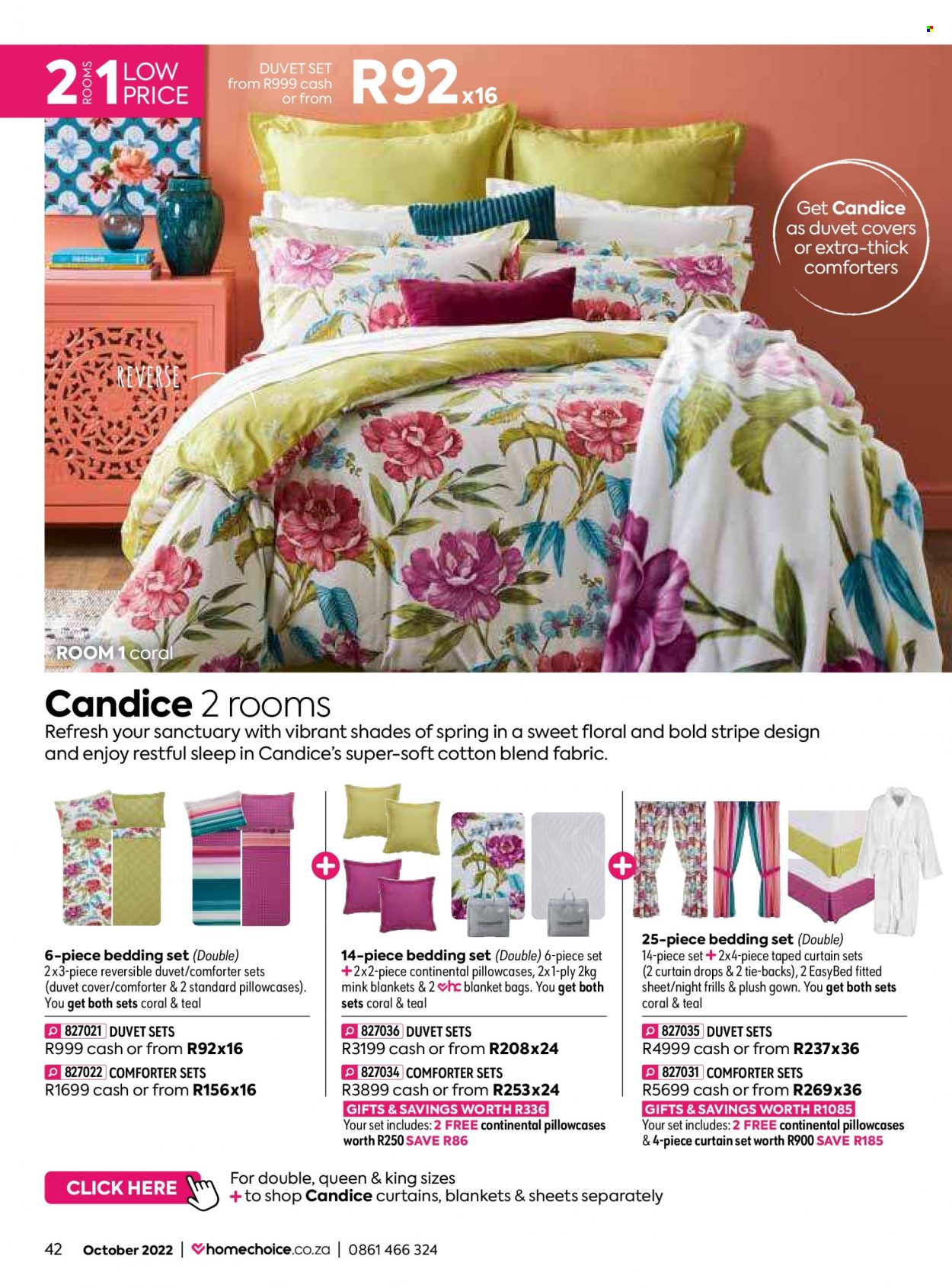 2 ROOMS 1 LOW PRICE

DUVET SET from R999 cash or from R92x16

Get Candice as duvet covers or extra-thick comforters

REVERSE

ROOM 1 coral

Candice 2 rooms

Refresh your sanctuary with vibrant shades of spring in a sweet floral and bold stripe design and enjoy restful sleep in Candice's super-soft cotton blend fabric.

6-piece bedding set (Double)
2x3-piece reversible duvet/comforter sets (duvet cover/comforter & 2 standard pillowcases). You get both sets coral & teal

827021 DUVET SETS
R999 cash or from R92x16

827022 COMFORTER SETS
R1699 cash or from R156x16

14-piece bedding set (Double) 6-piece set + 2x2-piece continental pillowcases, 2x1-ply 2kg mink blankets & 2 hc blanket bags. You get both sets coral & teal

827036 DUVET SETS
R3199 cash or from R208x24

827034 COMFORTER SETS
R3899 cash or from R253x24

GIFTS & SAVINGS WORTH R336
Your set includes: 2 FREE continental pillowcases worth R250 SAVE R86

25-piece bedding set (Double)
14-piece set + 2x4-piece taped curtain sets (2 curtain drops & 2 tie-backs), 2 EasyBed fitted sheet/night frills & plush gown. You get both sets coral & teal

827035 DUVET SETS
R4999 cash or from R237x36

827031 COMFORTER SETS
R5699 cash or from R269x36

GIFTS & SAVINGS WORTH R1085
Your set includes: 2 FREE continental pillowcases & 4-piece curtain set worth R900 SAVE R185

CLICK HERE

For double, queen & king sizes
+ to shop Candice curtains, blankets & sheets separately

42 October 2022 | homechoice.co.za | 0861 466 324